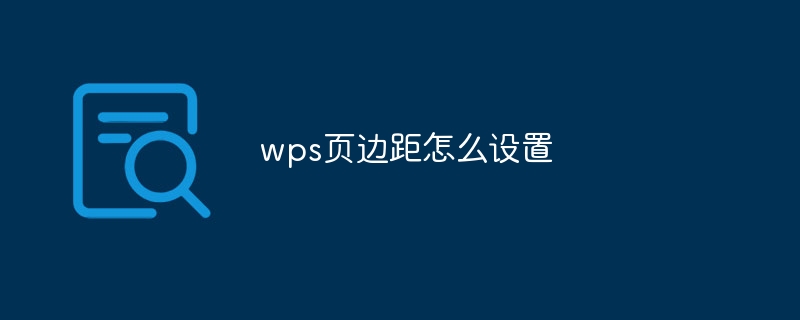 wps页边距怎么设置